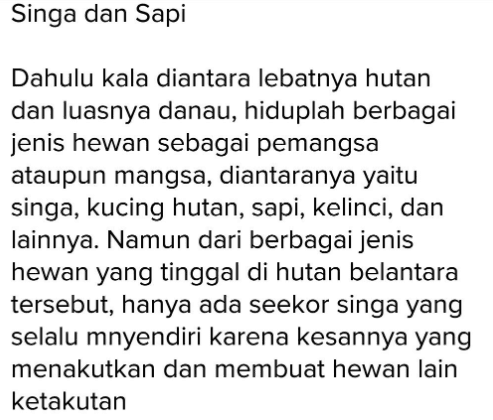 Singa dan Sapi

Dahulu kala diantara lebatnya hutan dan luasnya danau, hiduplah berbagai jenis hewan sebagai pemangsa ataupun mangsa, diantaranya yaitu singa, kucing hutan, sapi, kelinci, dan lainnya. Namun dari berbagai jenis hewan yang tinggal di hutan belantara tersebut, hanya ada seekor singa yang selalu mnyendiri karena kesannya yang menakutkan dan membuat hewan lain ketakutan